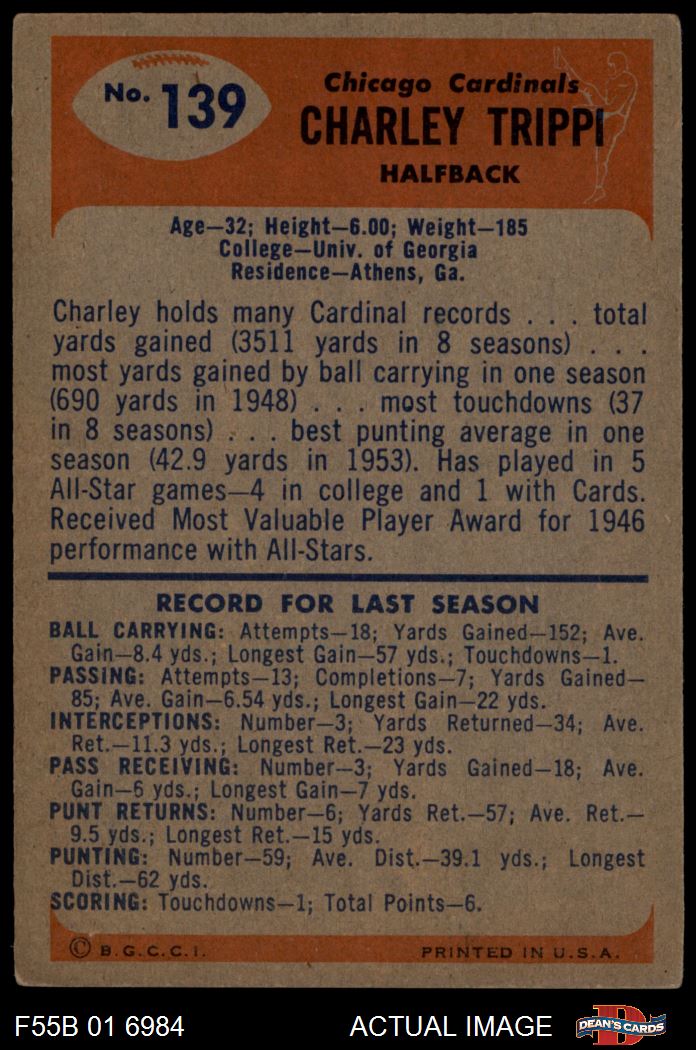 No. 139

Chicago Cardinals
CHARLEY TRIPPI
HALFBACK

Age—32; Height—6.00; Weight—185
College—Univ. of Georgia
Residence—Athens, Ga.

Charley holds many Cardinal records . . . total yards gained (3511 yards in 8 seasons) . . . most yards gained by ball carrying in one season (690 yards in 1948) . . . most touchdowns (37 in 8 seasons) . . . best punting average in one season (42.9 yards in 1953). Has played in 5 All-Star games—4 in college and 1 with Cards. Received Most Valuable Player Award for 1946 performance with All-Stars.

RECORD FOR LAST SEASON

BALL CARRYING: Attempts—18; Yards Gained—152; Ave. Gain—8.4 yds.; Longest Gain—57 yds.; Touchdowns—1.
PASSING: Attempts—13; Completions—7; Yards Gained—85; Ave. Gain—6.54 yds.; Longest Gain—22 yds.
INTERCEPTIONS: Number—3; Yards Returned—34; Ave. Ret.—11.3 yds.; Longest Ret.—23 yds.
PASS RECEIVING: Number—3; Yards Gained—18; Ave. Gain—6 yds.; Longest Gain—7 yds.
PUNT RETURNS: Number—6; Yards Ret.—57; Ave. Ret.—9.5 yds.; Longest Ret.—15 yds.
PUNTING: Number—59; Ave. Dist.—39.1 yds.; Longest Dist.—62 yds.
SCORING: Touchdowns—1; Total Points—6.

© B.G.C.C.I.
PRINTED IN U.S.A.

F55B 01 6984
ACTUAL IMAGE
DEAN'S CARDS